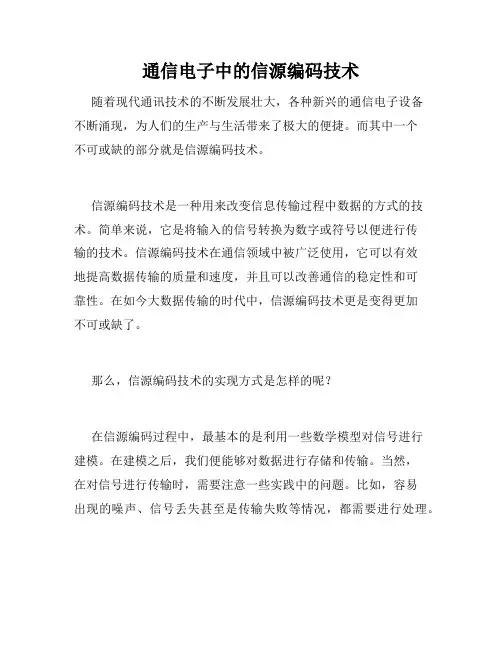 通信电子中的信源编码技术

随着现代通讯技术的不断发展壮大，各种新兴的通信电子设备不断涌现，为人们的生产与生活带来了极大的便捷。而其中一个不可或缺的部分就是信源编码技术。

信源编码技术是一种用来改变信息传输过程中数据的方式的技术。简单来说，它是将输入的信号转换为数字或符号以便进行传输的技术。信源编码技术在通信领域中被广泛使用，它可以有效地提高数据传输的质量和速度，并且可以改善通信的稳定性和可靠性。在如今大数据传输的时代中，信源编码技术更是变得更加不可或缺了。

那么，信源编码技术的实现方式是怎样的呢？

在信源编码过程中，最基本的是利用一些数学模型对信号进行建模。在建模之后，我们便能够对数据进行存储和传输。当然，在对信号进行传输时，需要注意一些实践中的问题。比如，容易出现的噪声、信号丢失甚至是传输失败等情况，都需要进行处理。